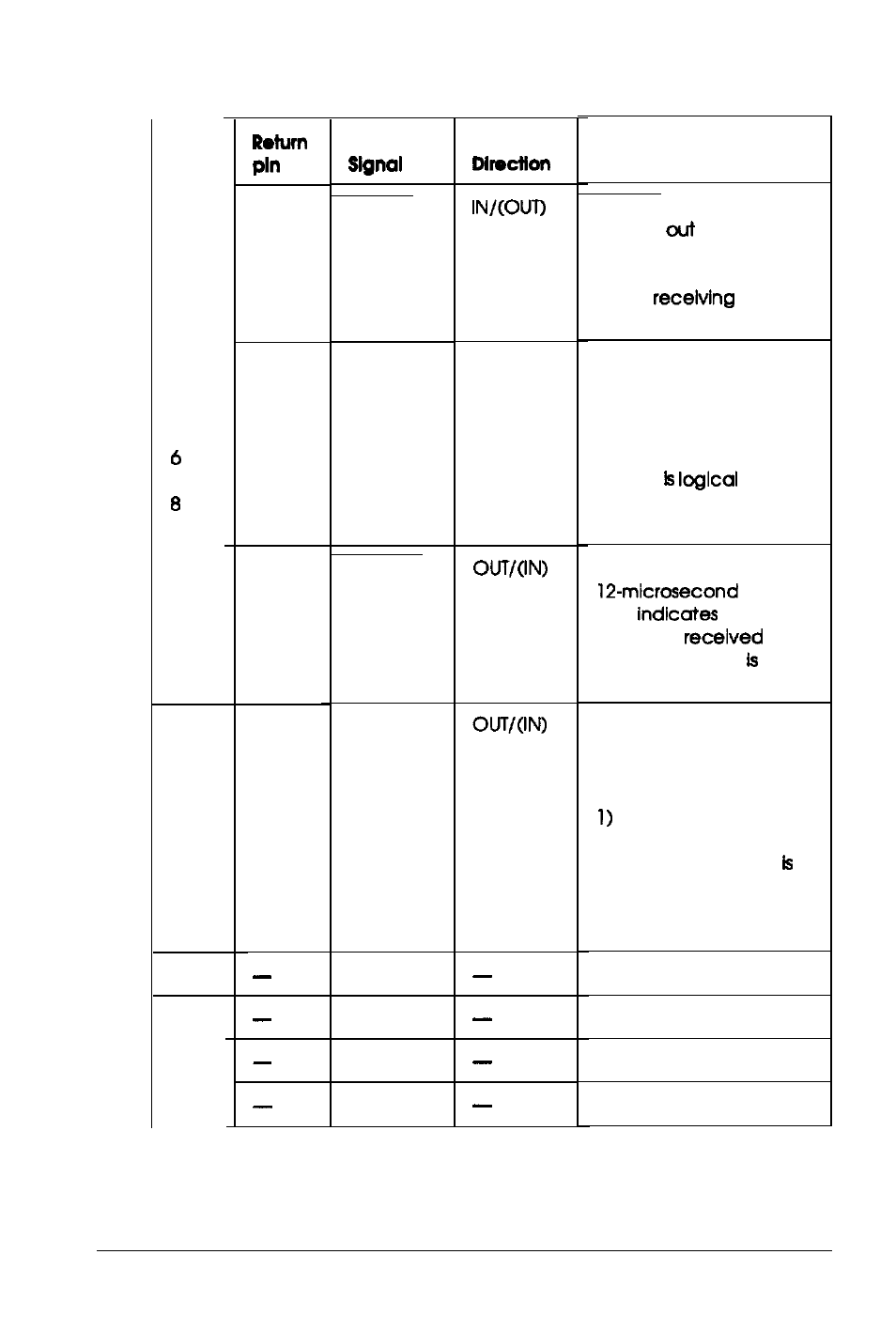 |  | Return pin | Signal | Direction |  |
|---|---|---|---|---|
|  |  |  | IN/(OUT) | out receiving |
| 6 8 |  |  |  | is logical |
|  |  |  | OUT/(IN) | 12-microsecond indicates received is |
|  |  |  | OUT/(IN) | 1) is |
|  | — |  | — |  |
|  | — |  | — |  |
|  | — |  | — |  |
|  | — |  | — |  |